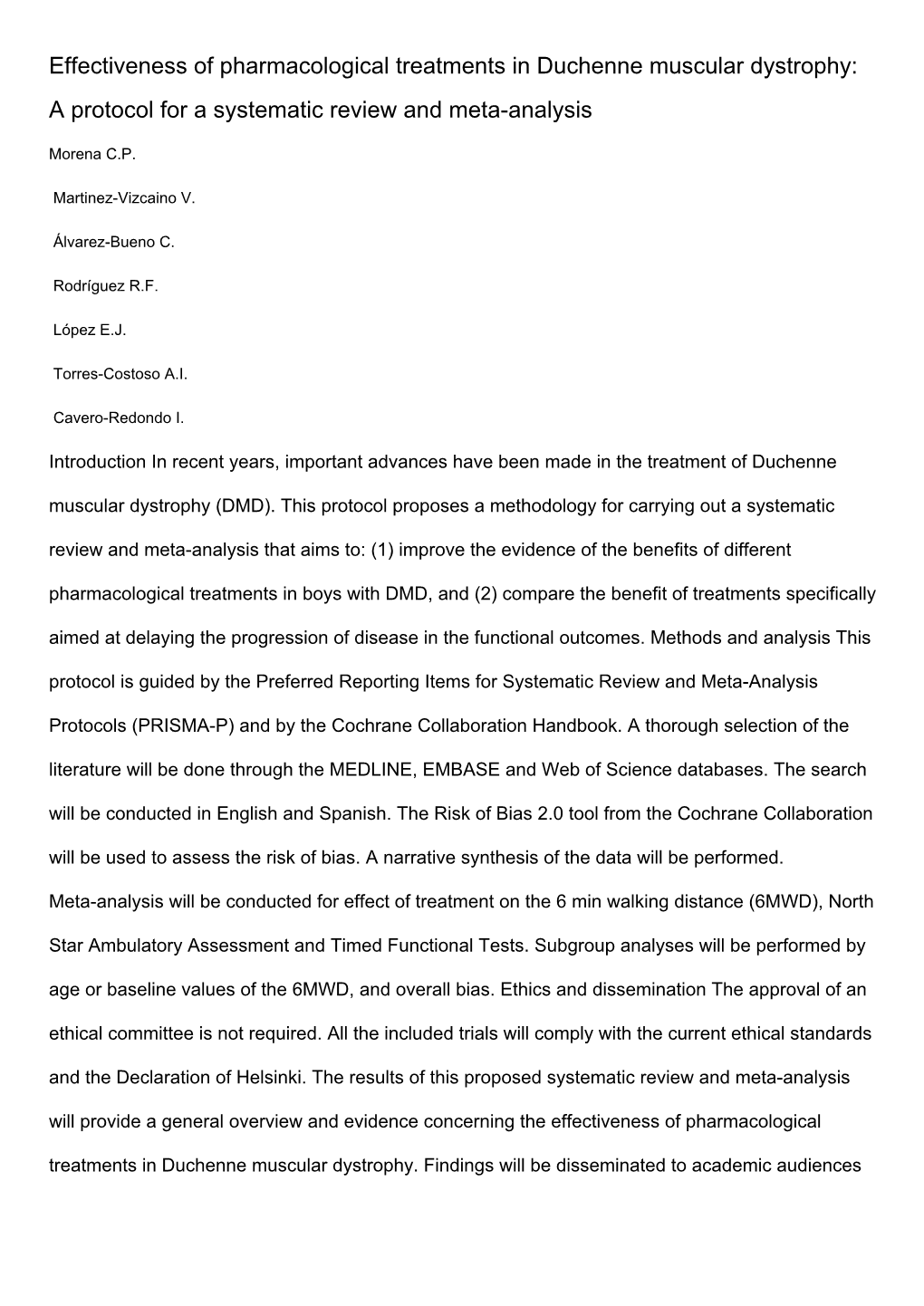 Effectiveness of pharmacological treatments in Duchenne muscular dystrophy: A protocol for a systematic review and meta-analysis

Morena C.P.

Martinez-Vizcaino V.

Álvarez-Bueno C.

Rodríguez R.F.

López E.J.

Torres-Costoso A.I.

Cavero-Redondo I.

Introduction In recent years, important advances have been made in the treatment of Duchenne muscular dystrophy (DMD). This protocol proposes a methodology for carrying out a systematic review and meta-analysis that aims to: (1) improve the evidence of the benefits of different pharmacological treatments in boys with DMD, and (2) compare the benefit of treatments specifically aimed at delaying the progression of disease in the functional outcomes. Methods and analysis This protocol is guided by the Preferred Reporting Items for Systematic Review and Meta-Analysis Protocols (PRISMA-P) and by the Cochrane Collaboration Handbook. A thorough selection of the literature will be done through the MEDLINE, EMBASE and Web of Science databases. The search will be conducted in English and Spanish. The Risk of Bias 2.0 tool from the Cochrane Collaboration will be used to assess the risk of bias. A narrative synthesis of the data will be performed. Meta-analysis will be conducted for effect of treatment on the 6 min walking distance (6MWD), North Star Ambulatory Assessment and Timed Functional Tests. Subgroup analyses will be performed by age or baseline values of the 6MWD, and overall bias. Ethics and dissemination The approval of an ethical committee is not required. All the included trials will comply with the current ethical standards and the Declaration of Helsinki. The results of this proposed systematic review and meta-analysis will provide a general overview and evidence concerning the effectiveness of pharmacological treatments in Duchenne muscular dystrophy. Findings will be disseminated to academic audiences